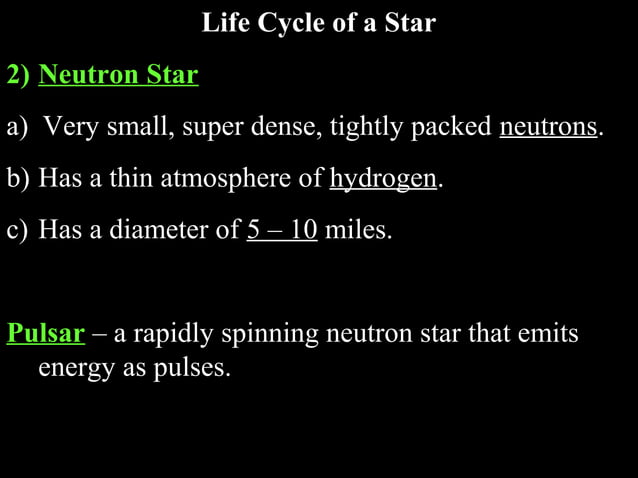 Life Cycle of a Star

2) Neutron Star

a) Very small, super dense, tightly packed neutrons.

b) Has a thin atmosphere of hydrogen.

c) Has a diameter of 5 – 10 miles.

Pulsar – a rapidly spinning neutron star that emits energy as pulses.